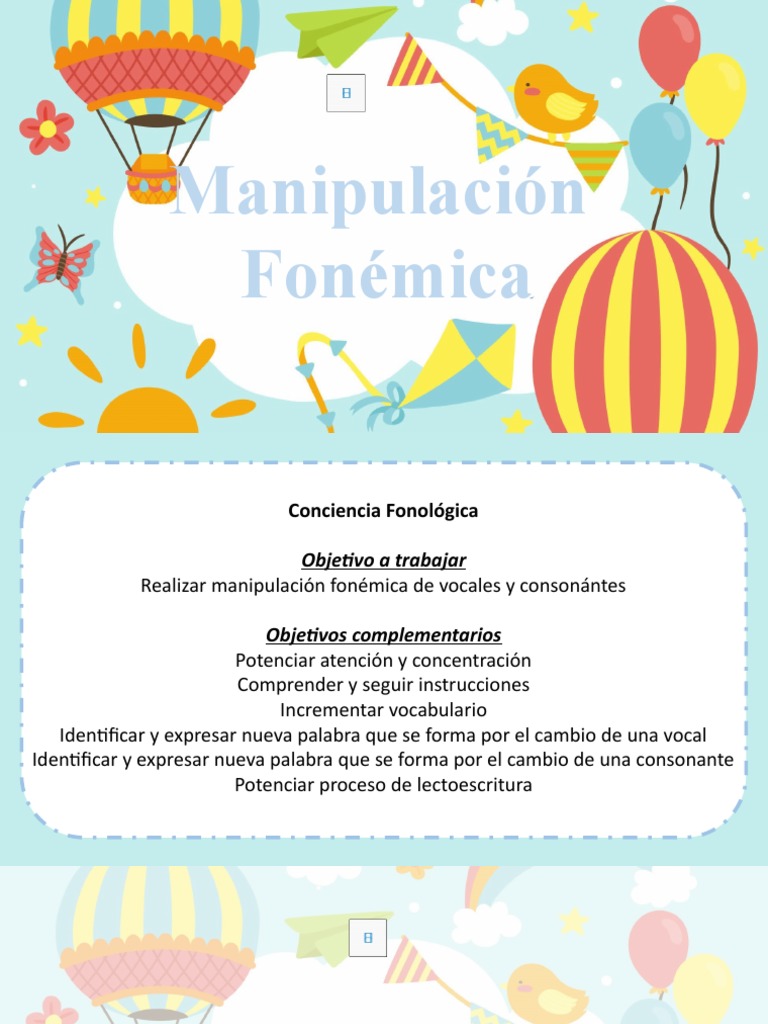 Manipulación Fonémica

Conciencia Fonológica

Objetivo a trabajar
Realizar manipulación fonémica de vocales y consonántes

Objetivos complementarios
Potenciar atención y concentración
Comprender y seguir instrucciones
Incrementar vocabulario
Identificar y expresar nueva palabra que se forma por el cambio de una vocal
Identificar y expresar nueva palabra que se forma por el cambio de una consonante
Potenciar proceso de lectoescritura